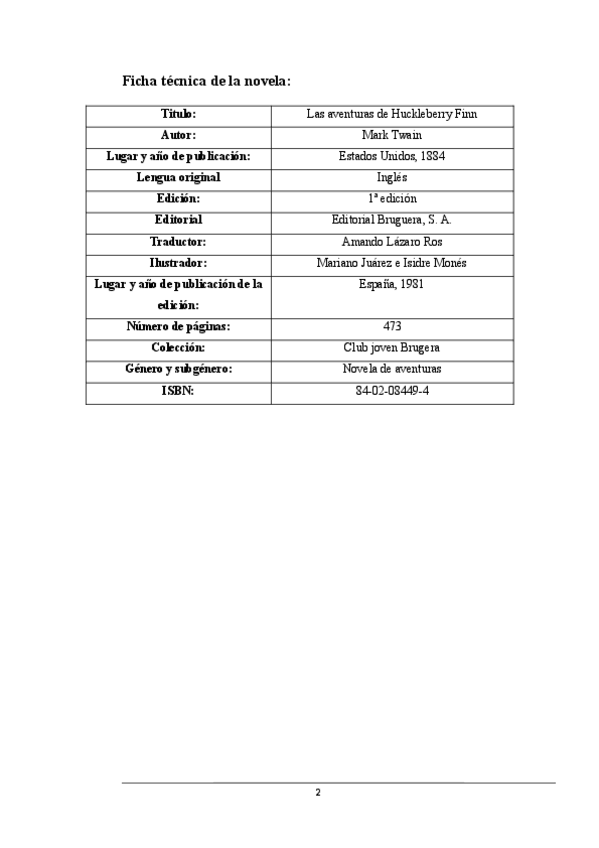 Ficha técnica de la novela:

| Título: | Las aventuras de Huckleberry Finn |
|---|---|
| Autor: | Mark Twain |
| Lugar y año de publicación: | Estados Unidos, 1884 |
| Lengua original | Inglés |
| Edición: | 1ª edición |
| Editorial | Editorial Bruguera, S. A. |
| Traductor: | Amando Lázaro Ros |
| Ilustrador: | Mariano Juárez e Isidre Monés |
| Lugar y año de publicación de la edición: | España, 1981 |
| Número de páginas: | 473 |
| Colección: | Club joven Brugera |
| Género y subgénero: | Novela de aventuras |
| ISBN: | 84-02-08449-4 |

2